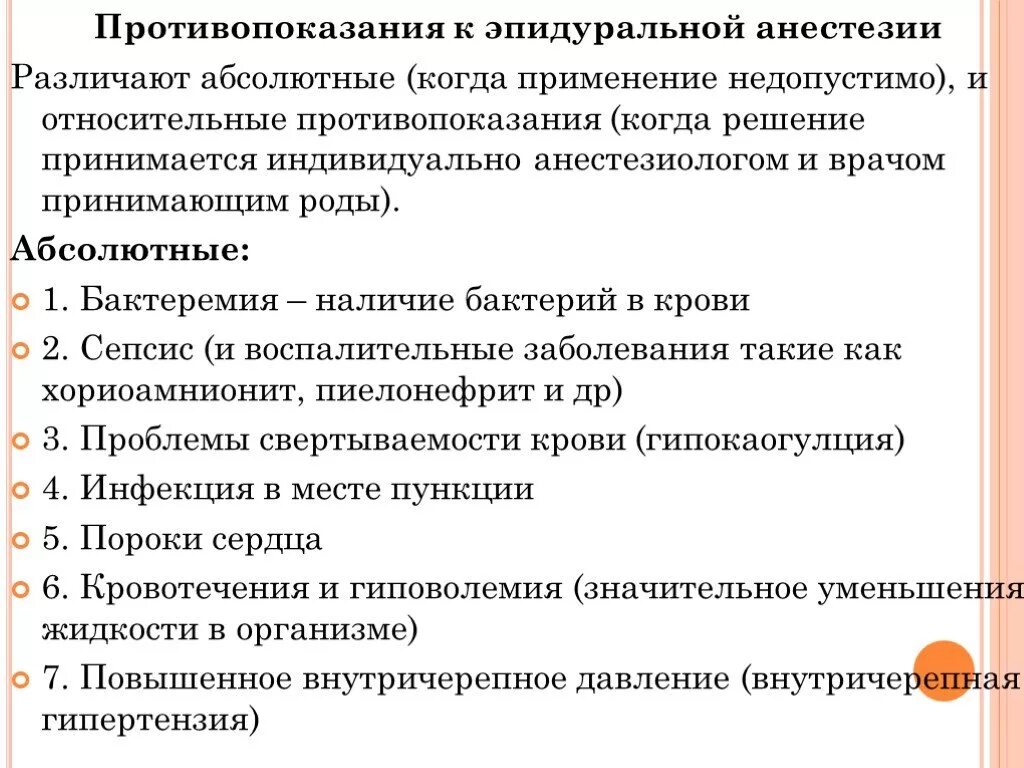 Противопоказания к эпидуральной анестезии

Различают абсолютные (когда применение недопустимо), и относительные противопоказания (когда решение принимается индивидуально анестезиологом и врачом принимающим роды).

Абсолютные:

1. Бактеремия – наличие бактерий в крови

2. Сепсис (и воспалительные заболевания такие как хориоамнионит, пиелонефрит и др)

3. Проблемы свертываемости крови (гипокаогулция)

4. Инфекция в месте пункции

5. Пороки сердца

6. Кровотечения и гиповолемия (значительное уменьшения жидкости в организме)

7. Повышенное внутричерепное давление (внутричерепная гипертензия)